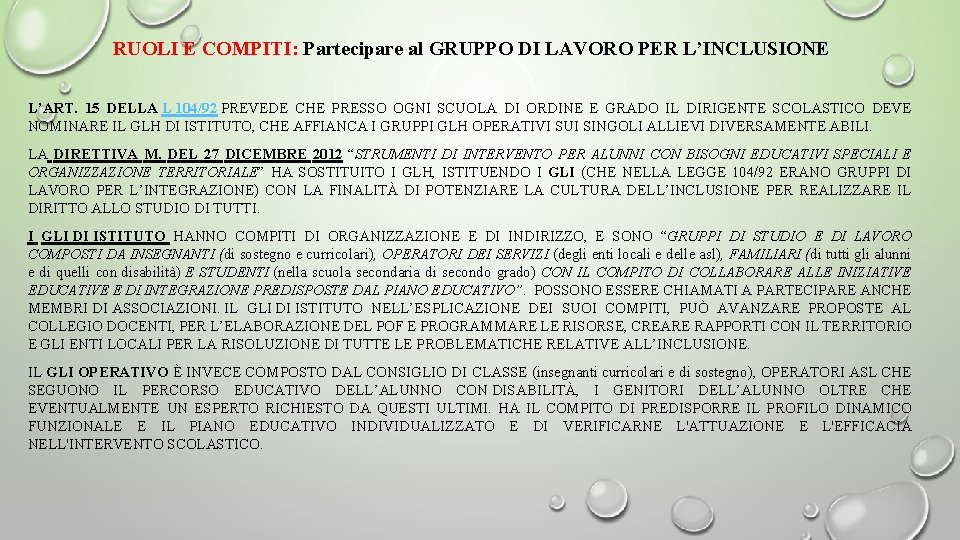 RUOLI E COMPITI: Partecipare al GRUPPO DI LAVORO PER L'INCLUSIONE

L'ART. 15 DELLA L 104/92 PREVEDE CHE PRESSO OGNI SCUOLA DI ORDINE E GRADO IL DIRIGENTE SCOLASTICO DEVE NOMINARE IL GLH DI ISTITUTO, CHE AFFIANCA I GRUPPI GLH OPERATIVI SUI SINGOLI ALLIEVI DIVERSAMENTE ABILI.

LA DIRETTIVA M. DEL 27 DICEMBRE 2012 "STRUMENTI DI INTERVENTO PER ALUNNI CON BISOGNI EDUCATIVI SPECIALI E ORGANIZZAZIONE TERRITORIALE" HA SOSTITUITO I GLH, ISTITUENDO I GLI (CHE NELLA LEGGE 104/92 ERANO GRUPPI DI LAVORO PER L'INTEGRAZIONE) CON LA FINALITÀ DI POTENZIARE LA CULTURA DELL'INCLUSIONE PER REALIZZARE IL DIRITTO ALLO STUDIO DI TUTTI.

I GLI DI ISTITUTO HANNO COMPITI DI ORGANIZZAZIONE E DI INDIRIZZO, E SONO "GRUPPI DI STUDIO E DI LAVORO COMPOSTI DA INSEGNANTI (di sostegno e curricolari), OPERATORI DEI SERVIZI (degli enti locali e delle asl), FAMILIARI (di tutti gli alunni e di quelli con disabilità) E STUDENTI (nella scuola secondaria di secondo grado) CON IL COMPITO DI COLLABORARE ALLE INIZIATIVE EDUCATIVE E DI INTEGRAZIONE PREDISPOSTE DAL PIANO EDUCATIVO". POSSONO ESSERE CHIAMATI A PARTECIPARE ANCHE MEMBRI DI ASSOCIAZIONI. IL GLI DI ISTITUTO NELL'ESPLICAZIONE DEI SUOI COMPITI, PUÒ AVANZARE PROPOSTE AL COLLEGIO DOCENTI, PER L'ELABORAZIONE DEL POF E PROGRAMMARE LE RISORSE, CREARE RAPPORTI CON IL TERRITORIO E GLI ENTI LOCALI PER LA RISOLUZIONE DI TUTTE LE PROBLEMATICHE RELATIVE ALL'INCLUSIONE.

IL GLI OPERATIVO È INVECE COMPOSTO DAL CONSIGLIO DI CLASSE (insegnanti curricolari e di sostegno), OPERATORI ASL CHE SEGUONO IL PERCORSO EDUCATIVO DELL'ALUNNO CON DISABILITÀ, I GENITORI DELL'ALUNNO OLTRE CHE EVENTUALMENTE UN ESPERTO RICHIESTO DA QUESTI ULTIMI. HA IL COMPITO DI PREDISPORRE IL PROFILO DINAMICO FUNZIONALE E IL PIANO EDUCATIVO INDIVIDUALIZZATO E DI VERIFICARNE L'ATTUAZIONE E L'EFFICACIA NELL'INTERVENTO SCOLASTICO.